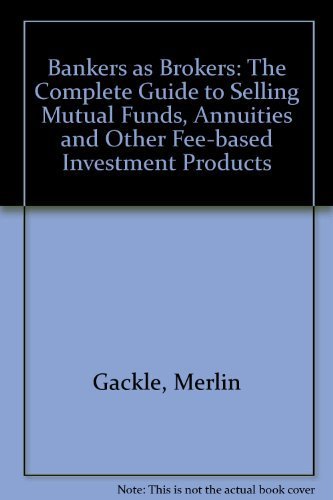 Bankers as Brokers: The Complete Guide to Selling Mutual Funds, Annuities and Other Fee-based Investment Products

Gackle, Merlin

Note: This is not the actual book cover